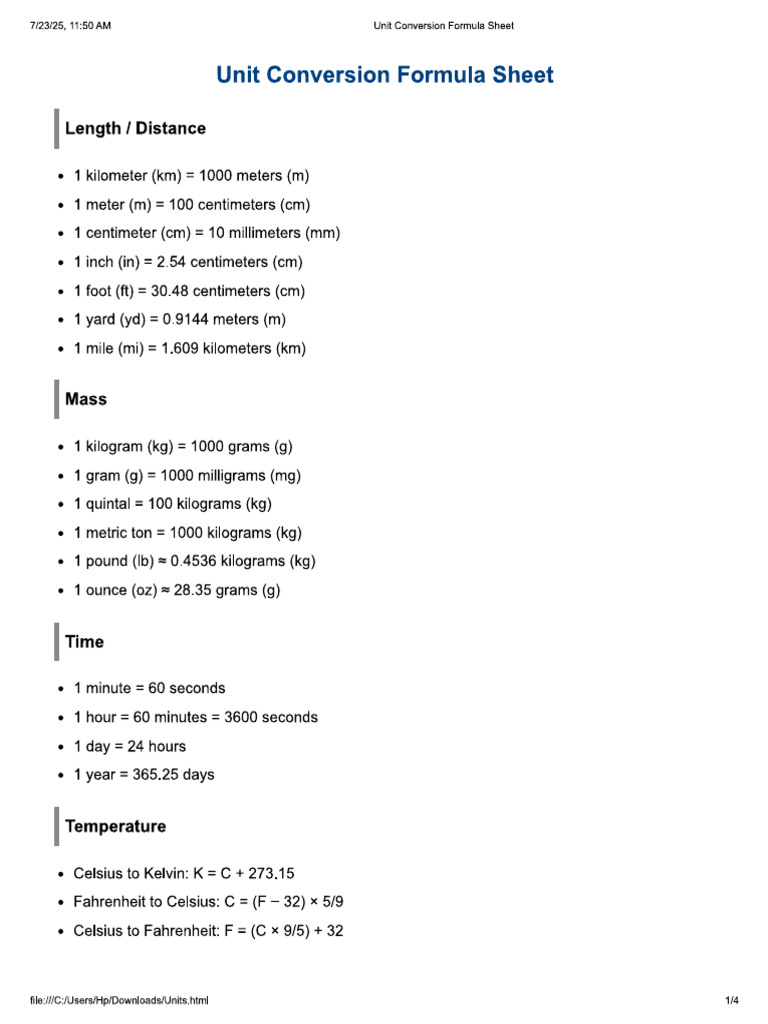 7/23/25, 11:50 AM

Unit Conversion Formula Sheet

Unit Conversion Formula Sheet

Length / Distance

- 1 kilometer (km) = 1000 meters (m)
- 1 meter (m) = 100 centimeters (cm)
- 1 centimeter (cm) = 10 millimeters (mm)
- 1 inch (in) = 2.54 centimeters (cm)
- 1 foot (ft) = 30.48 centimeters (cm)
- 1 yard (yd) = 0.9144 meters (m)
- 1 mile (mi) = 1.609 kilometers (km)

Mass

- 1 kilogram (kg) = 1000 grams (g)
- 1 gram (g) = 1000 milligrams (mg)
- 1 quintal = 100 kilograms (kg)
- 1 metric ton = 1000 kilograms (kg)
- 1 pound (lb) ≈ 0.4536 kilograms (kg)
- 1 ounce (oz) ≈ 28.35 grams (g)

Time

- 1 minute = 60 seconds
- 1 hour = 60 minutes = 3600 seconds
- 1 day = 24 hours
- 1 year = 365.25 days

Temperature

- Celsius to Kelvin: K = C + 273.15
- Fahrenheit to Celsius: C = (F − 32) × 5/9
- Celsius to Fahrenheit: F = (C × 9/5) + 32

file:///C:/Users/Hp/Downloads/Units.html

1/4